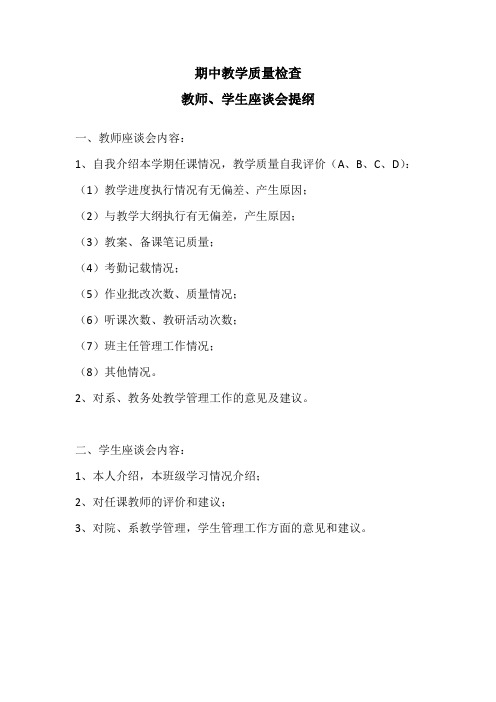 期中教学质量检查

教师、学生座谈会提纲

一、教师座谈会内容：

1、自我介绍本学期任课情况，教学质量自我评价（A、B、C、D）：

（1）教学进度执行情况有无偏差、产生原因；

（2）与教学大纲执行有无偏差，产生原因；

（3）教案、备课笔记质量；

（4）考勤记载情况；

（5）作业批改次数、质量情况；

（6）听课次数、教研活动次数；

（7）班主任管理工作情况；

（8）其他情况。

2、对系、教务处教学管理工作的意见及建议。

二、学生座谈会内容：

1、本人介绍，本班级学习情况介绍；

2、对任课教师的评价和建议；

3、对院、系教学管理，学生管理工作方面的意见和建议。